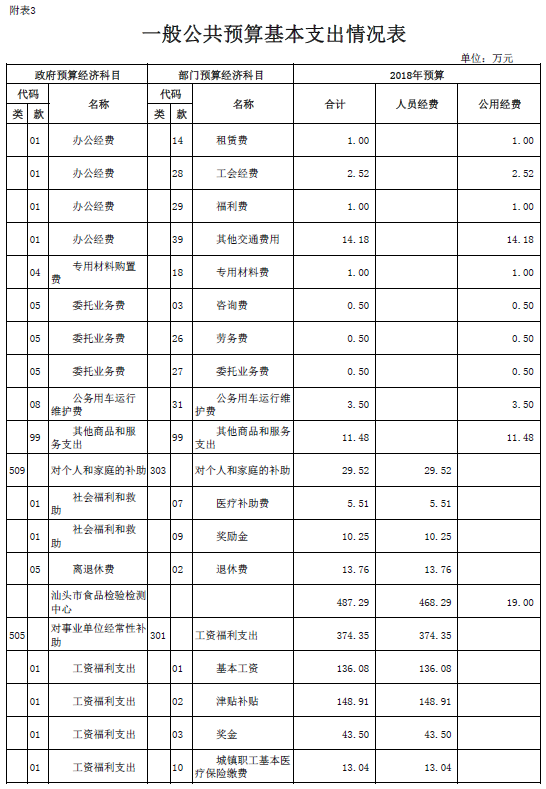 附表3

一般公共预算基本支出情况表

单位：万元

| 政府预算经济科目 | | | 部门预算经济科目 | | | 2018年预算 | | |
|---|---|---|---|---|---|---|---|---|
| 代码 | | 名称 | 代码 | | 名称 | 合计 | 人员经费 | 公用经费 |
| 类 | 款 | | 类 | 款 | | | | |
| | 01 | 办公经费 | | 14 | 租赁费 | 1.00 | | 1.00 |
| | 01 | 办公经费 | | 28 | 工会经费 | 2.52 | | 2.52 |
| | 01 | 办公经费 | | 29 | 福利费 | 1.00 | | 1.00 |
| | 01 | 办公经费 | | 39 | 其他交通费用 | 14.18 | | 14.18 |
| | 04 | 专用材料购置费 | | 18 | 专用材料费 | 1.00 | | 1.00 |
| | 05 | 委托业务费 | | 03 | 咨询费 | 0.50 | | 0.50 |
| | 05 | 委托业务费 | | 26 | 劳务费 | 0.50 | | 0.50 |
| | 05 | 委托业务费 | | 27 | 委托业务费 | 0.50 | | 0.50 |
| | 08 | 公务用车运行维护费 | | 31 | 公务用车运行维护费 | 3.50 | | 3.50 |
| | 99 | 其他商品和服务支出 | | 99 | 其他商品和服务支出 | 11.48 | | 11.48 |
| 509 | | 对个人和家庭的补助 | 303 | | 对个人和家庭的补助 | 29.52 | 29.52 | |
| | 01 | 社会福利和救助 | | 07 | 医疗补助费 | 5.51 | 5.51 | |
| | 01 | 社会福利和救助 | | 09 | 奖励金 | 10.25 | 10.25 | |
| | 05 | 离退休费 | | 02 | 退休费 | 13.76 | 13.76 | |
| | | 汕头市食品检验检测中心 | | | | 487.29 | 468.29 | 19.00 |
| 505 | | 对事业单位经常性补助 | 301 | | 工资福利支出 | 374.35 | 374.35 | |
| | 01 | 工资福利支出 | | 01 | 基本工资 | 136.08 | 136.08 | |
| | 01 | 工资福利支出 | | 02 | 津贴补贴 | 148.91 | 148.91 | |
| | 01 | 工资福利支出 | | 03 | 奖金 | 43.50 | 43.50 | |
| | 01 | 工资福利支出 | | 10 | 城镇职工基本医疗保险缴费 | 13.04 | 13.04 | |